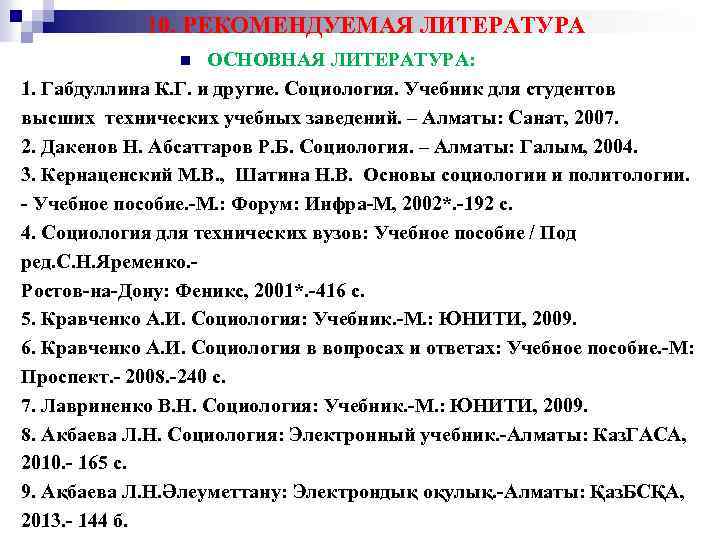 10. РЕКОМЕНДУЕМАЯ ЛИТЕРАТУРА

ОСНОВНАЯ ЛИТЕРАТУРА:

1. Габдуллина К.Г. и другие. Социология. Учебник для студентов высших технических учебных заведений. – Алматы: Санат, 2007.
2. Дакенов Н. Абсаттаров Р.Б. Социология. – Алматы: Галым, 2004.
3. Кернаценский М.В., Шатина Н.В. Основы социологии и политологии. - Учебное пособие.-М.: Форум: Инфра-М, 2002*.-192 с.
4. Социология для технических вузов: Учебное пособие / Под ред.С.Н.Яременко.-
Ростов-на-Дону: Феникс, 2001*.-416 с.
5. Кравченко А.И. Социология: Учебник.-М.: ЮНИТИ, 2009.
6. Кравченко А.И. Социология в вопросах и ответах: Учебное пособие.-М: Проспект.- 2008.-240 с.
7. Лавриненко В.Н. Социология: Учебник.-М.: ЮНИТИ, 2009.
8. Акбаева Л.Н. Социология: Электронный учебник.-Алматы: КазГАСА, 2010.- 165 с.
9. Ақбаева Л.Н.Әлеуметтану: Электрондық оқулық.-Алматы: ҚазБСҚА, 2013.- 144 б.